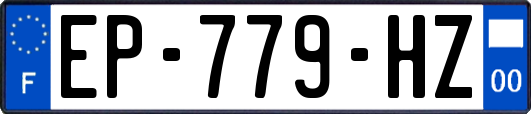 F
EP-779-HZ
00